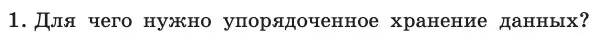 1. Для чего нужно упорядоченное хранение данных?